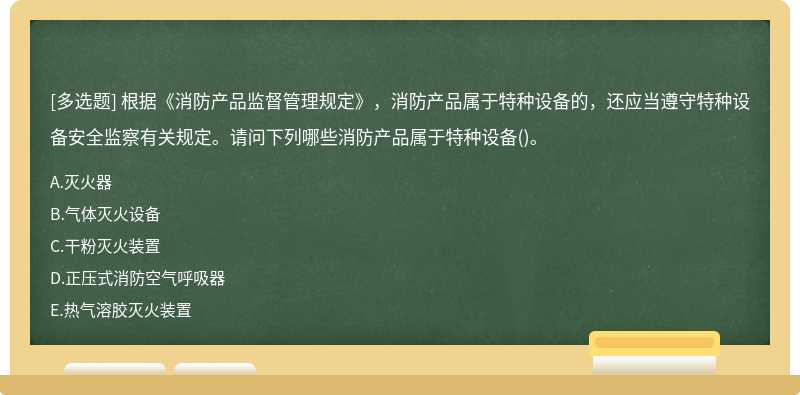 [多选题] 根据《消防产品监督管理规定》，消防产品属于特种设备的，还应当遵守特种设备安全监察有关规定。请问下列哪些消防产品属于特种设备()。

A.灭火器
B.气体灭火设备
C.干粉灭火装置
D.正压式消防空气呼吸器
E.热气溶胶灭火装置